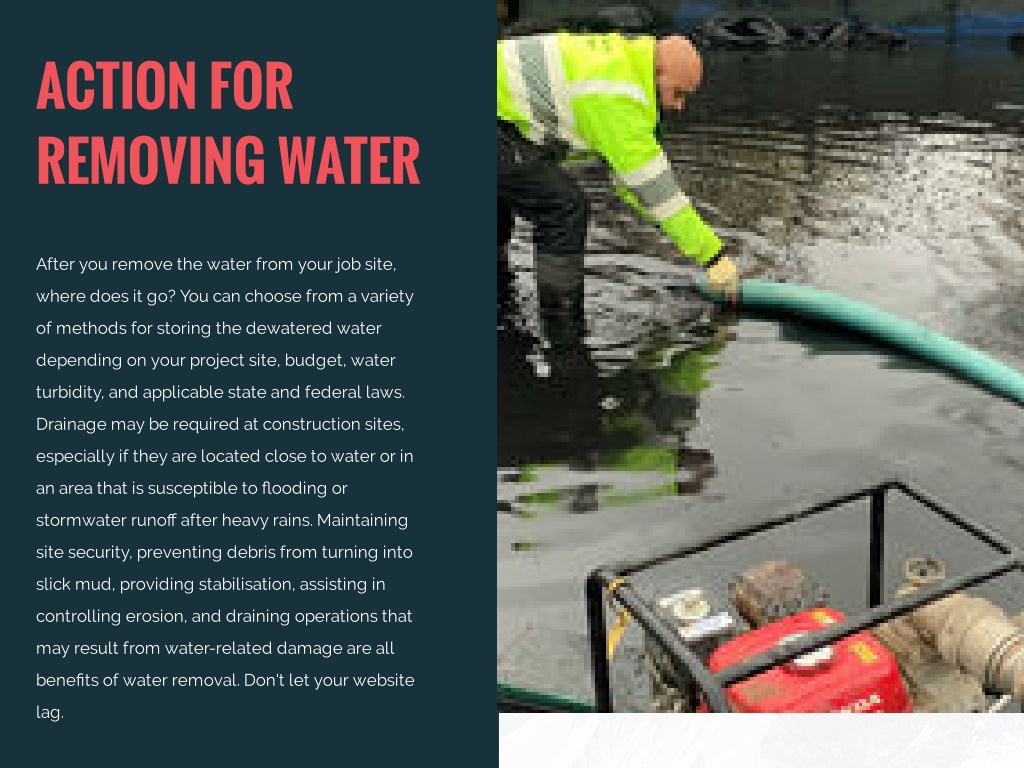 ACTION FOR REMOVING WATER

After you remove the water from your job site, where does it go? You can choose from a variety of methods for storing the dewatered water depending on your project site, budget, water turbidity, and applicable state and federal laws. Drainage may be required at construction sites, especially if they are located close to water or in an area that is susceptible to flooding or stormwater runoff after heavy rains. Maintaining site security, preventing debris from turning into slick mud, providing stabilisation, assisting in controlling erosion, and draining operations that may result from water-related damage are all benefits of water removal. Don't let your website lag.